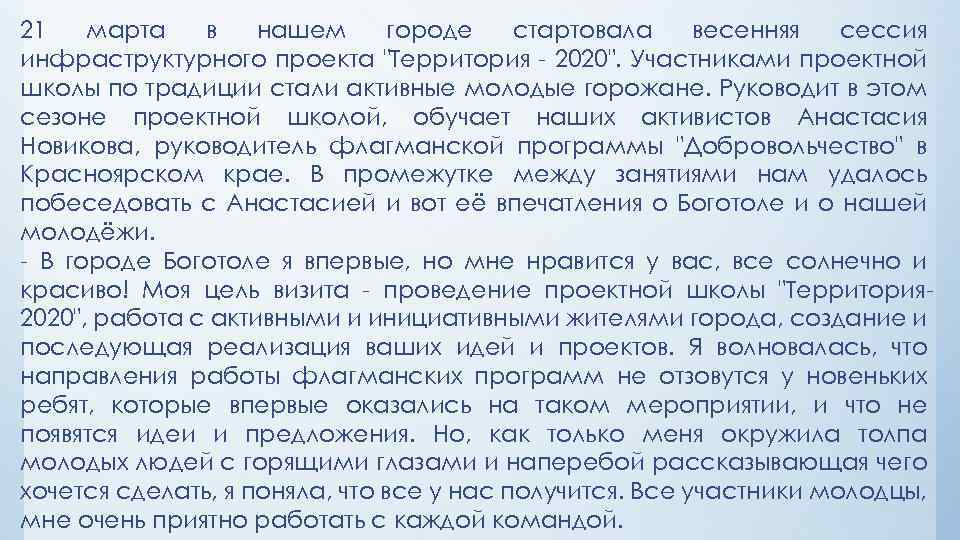 21 марта в нашем городе стартовала весенняя сессия инфраструктурного проекта "Территория - 2020". Участниками проектной школы по традиции стали активные молодые горожане. Руководит в этом сезоне проектной школой, обучает наших активистов Анастасия Новикова, руководитель флагманской программы "Добровольчество" в Красноярском крае. В промежутке между занятиями нам удалось побеседовать с Анастасией и вот её впечатления о Боготоле и о нашей молодёжи.

- В городе Боготоле я впервые, но мне нравится у вас, все солнечно и красиво! Моя цель визита - проведение проектной школы "Территория-2020", работа с активными и инициативными жителями города, создание и последующая реализация ваших идей и проектов. Я волновалась, что направления работы флагманских программ не отзовутся у новеньких ребят, которые впервые оказались на таком мероприятии, и что не появятся идеи и предложения. Но, как только меня окружила толпа молодых людей с горящими глазами и наперебой рассказывающая чего хочется сделать, я поняла, что все у нас получится. Все участники молодцы, мне очень приятно работать с каждой командой.